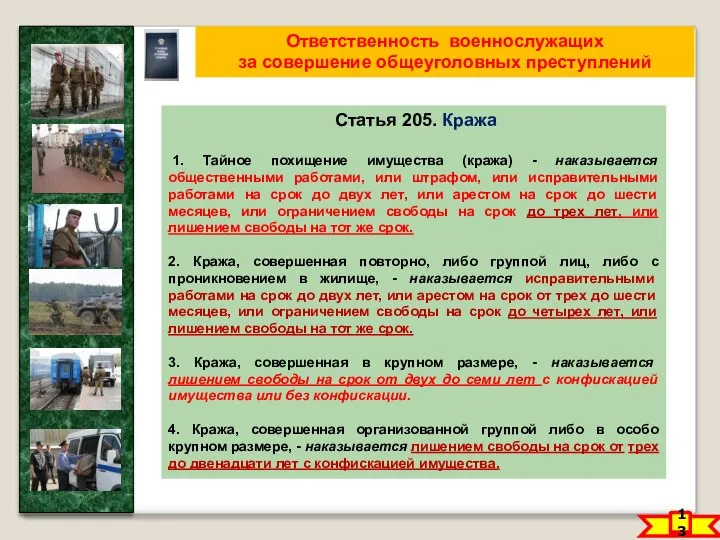 Ответственность военнослужащих
за совершение общеуголовных преступлений

Статья 205. Кража

1. Тайное похищение имущества (кража) - наказывается общественными работами, или штрафом, или исправительными работами на срок до двух лет, или арестом на срок до шести месяцев, или ограничением свободы на срок до трех лет, или лишением свободы на тот же срок.

2. Кража, совершенная повторно, либо группой лиц, либо с проникновением в жилище, - наказывается исправительными работами на срок до двух лет, или арестом на срок от трех до шести месяцев, или ограничением свободы на срок до четырех лет, или лишением свободы на тот же срок.

3. Кража, совершенная в крупном размере, - наказывается лишением свободы на срок от двух до семи лет с конфискацией имущества или без конфискации.

4. Кража, совершенная организованной группой либо в особо крупном размере, - наказывается лишением свободы на срок от трех до двенадцати лет с конфискацией имущества.

13